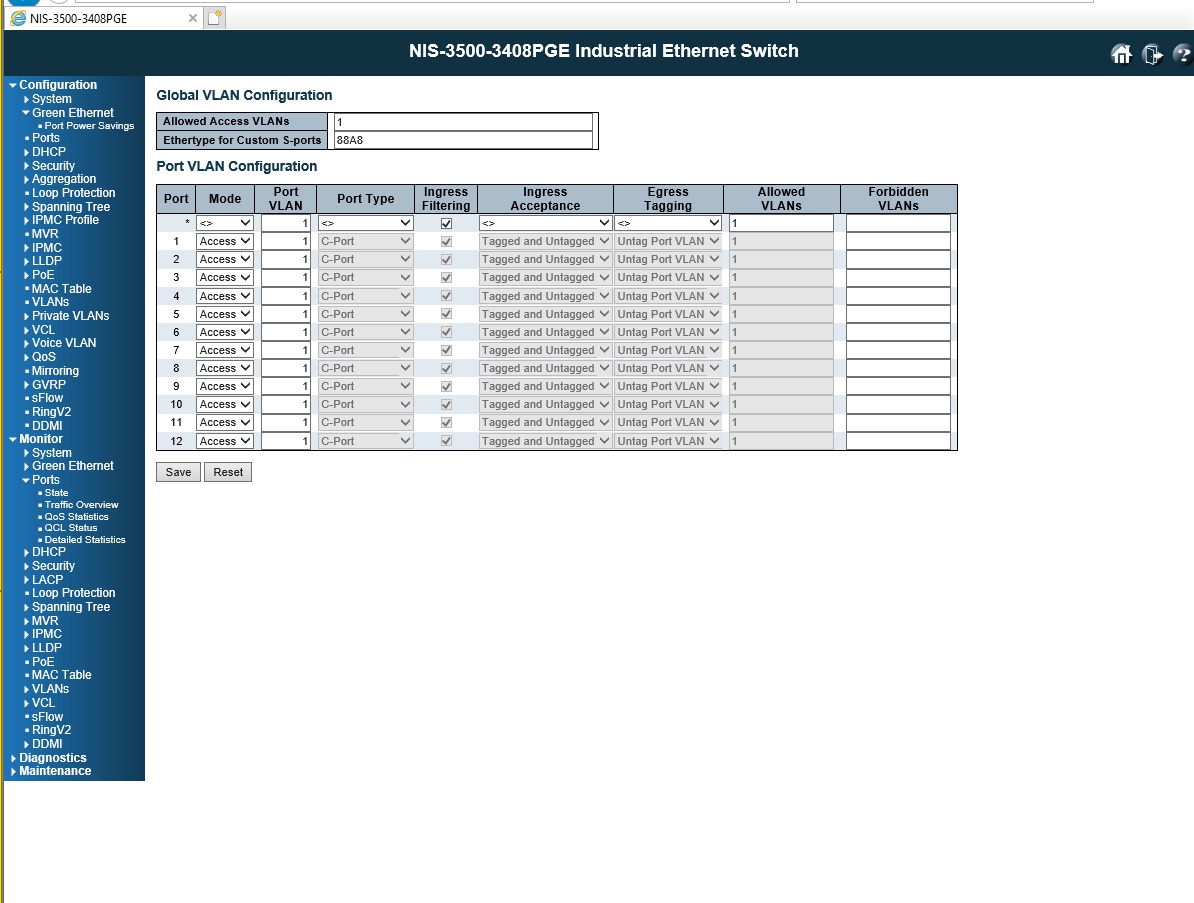 NIS-3500-3408PGE

NIS-3500-3408PGE Industrial Ethernet Switch

Configuration
System
Green Ethernet
Port Power Savings
Ports
DHCP
Security
Aggregation
Loop Protection
Spanning Tree
IPMC Profile
MVR
IPMC
LLDP
PoE
MAC Table
VLANs
Private VLANs
VCL
Voice VLAN
QoS
Mirroring
GVRP
sFlow
RingV2
DDMI
Monitor
System
Green Ethernet
Ports
State
Traffic Overview
QoS Statistics
QCL Status
Detailed Statistics
DHCP
Security
LACP
Loop Protection
Spanning Tree
MVR
IPMC
LLDP
PoE
MAC Table
VLANs
VCL
sFlow
RingV2
DDMI
Diagnostics
Maintenance

Global VLAN Configuration

| Allowed Access VLANs | 1 |
|---|---|
| Ethertype for Custom S-ports | 88A8 |

Port VLAN Configuration

| Port | Mode | Port VLAN | Port Type | Ingress Filtering | Ingress Acceptance | Egress Tagging | Allowed VLANs | Forbidden VLANs |
|---|---|---|---|---|---|---|---|---|
| * | <> | 1 | <> | | <> | <> | 1 | |
| 1 | Access | 1 | C-Port | | Tagged and Untagged | Untag Port VLAN | 1 | |
| 2 | Access | 1 | C-Port | | Tagged and Untagged | Untag Port VLAN | 1 | |
| 3 | Access | 1 | C-Port | | Tagged and Untagged | Untag Port VLAN | 1 | |
| 4 | Access | 1 | C-Port | | Tagged and Untagged | Untag Port VLAN | 1 | |
| 5 | Access | 1 | C-Port | | Tagged and Untagged | Untag Port VLAN | 1 | |
| 6 | Access | 1 | C-Port | | Tagged and Untagged | Untag Port VLAN | 1 | |
| 7 | Access | 1 | C-Port | | Tagged and Untagged | Untag Port VLAN | 1 | |
| 8 | Access | 1 | C-Port | | Tagged and Untagged | Untag Port VLAN | 1 | |
| 9 | Access | 1 | C-Port | | Tagged and Untagged | Untag Port VLAN | 1 | |
| 10 | Access | 1 | C-Port | | Tagged and Untagged | Untag Port VLAN | 1 | |
| 11 | Access | 1 | C-Port | | Tagged and Untagged | Untag Port VLAN | 1 | |
| 12 | Access | 1 | C-Port | | Tagged and Untagged | Untag Port VLAN | 1 | |

Save Reset